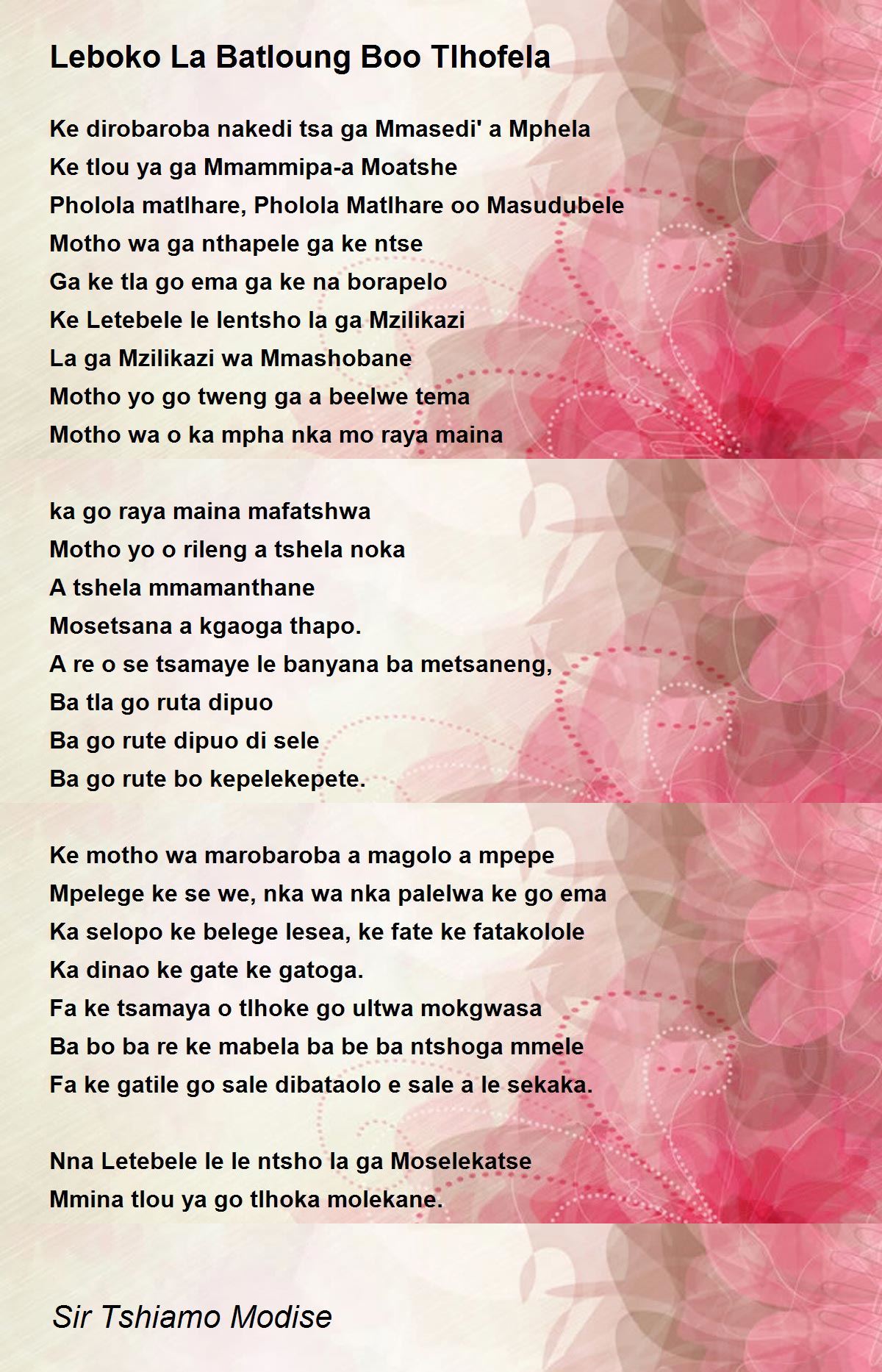 Leboko La Batloung Boo Tlhofela

Ke dirobaroba nakedi tsa ga Mmasedi' a Mphela
Ke tlou ya ga Mmammipa-a Moatshe
Pholola matlhare, Pholola Matlhare oo Masudubele
Motho wa ga nthapele ga ke ntse
Ga ke tla go ema ga ke na borapelo
Ke Letebele le lentsho la ga Mzilikazi
La ga Mzilikazi wa Mmashobane
Motho yo go tweng ga a beelwe tema
Motho wa o ka mpha nka mo raya maina

ka go raya maina mafatshwa
Motho yo o rileng a tshela noka
A tshela mmamanthane
Mosetsana a kgaoga thapo.
A re o se tsamaye le banyana ba metsaneng,
Ba tla go ruta dipuo
Ba go rute dipuo di sele
Ba go rute bo kepelekepete.

Ke motho wa marobaroba a magolo a mpepe
Mpelege ke se we, nka wa nka palelwa ke go ema
Ka selopo ke belege lesea, ke fate ke fatakolole
Ka dinao ke gate ke gatoga.
Fa ke tsamaya o tlhoke go ultwa mokgwasa
Ba bo ba re ke mabela ba be ba ntshoga mmele
Fa ke gatile go sale dibataolo e sale a le sekaka.

Nna Letebele le le ntsho la ga Moselekatse
Mmina tlou ya go tlhoka molekane.

Sir Tshiamo Modise